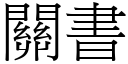 關書